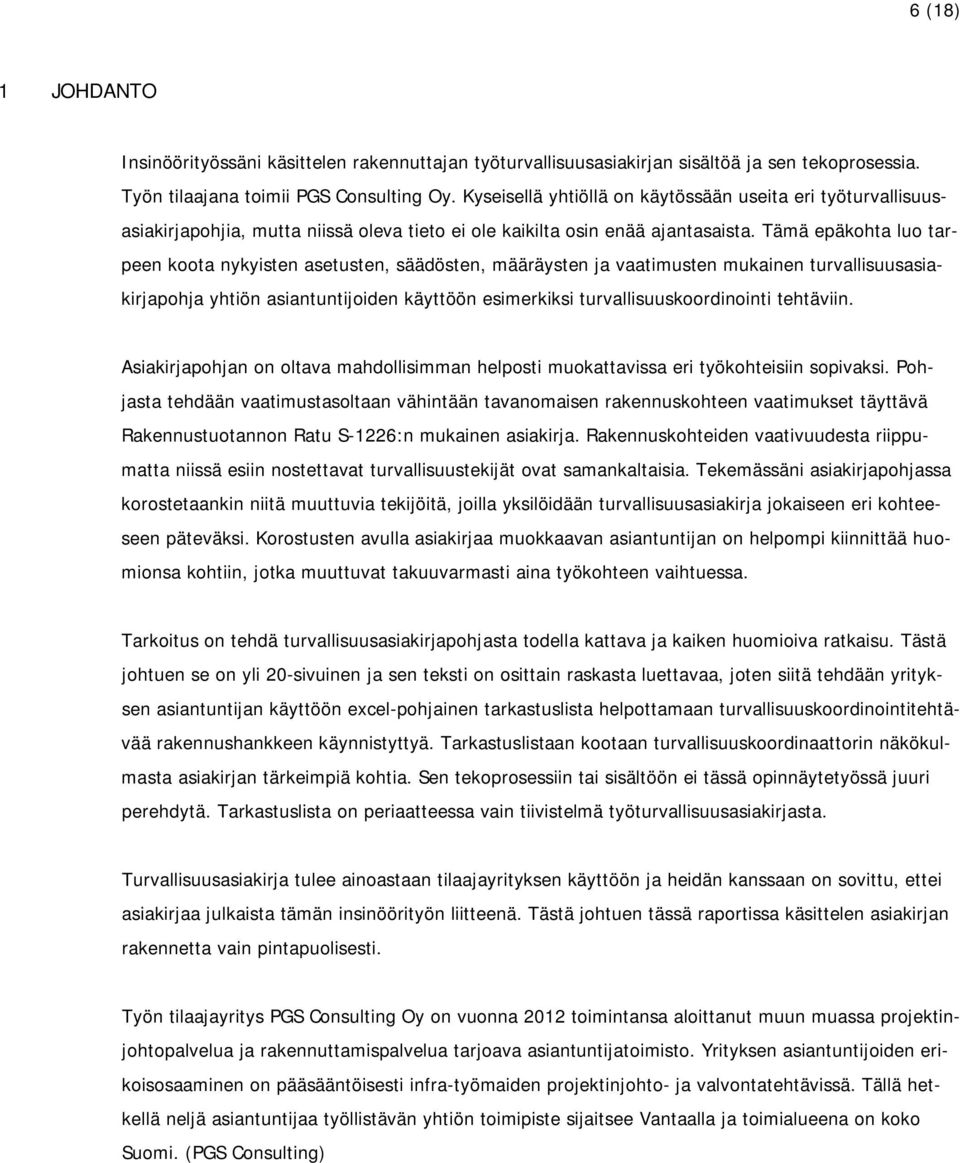 6 (18)

1 JOHDANTO

Insinöörityössäni käsittelen rakennuttajan työturvallisuusasiakirjan sisältöä ja sen tekoprosessia. Työn tilaajana toimii PGS Consulting Oy. Kyseisellä yhtiöllä on käytössään useita eri työturvallisuusasiakirjapohjia, mutta niissä oleva tieto ei ole kaikilta osin enää ajantasaista. Tämä epäkohta luo tarpeen koota nykyisten asetusten, säädösten, määräysten ja vaatimusten mukainen turvallisuusasiakirjapohja yhtiön asiantuntijoiden käyttöön esimerkiksi turvallisuuskoordinointi tehtäviin.

Asiakirjapohjan on oltava mahdollisimman helposti muokattavissa eri työkohteisiin sopivaksi. Pohjasta tehdään vaatimustasoltaan vähintään tavanomaisen rakennuskohteen vaatimukset täyttävä Rakennustuotannon Ratu S-1226:n mukainen asiakirja. Rakennuskohteiden vaativuudesta riippumatta niissä esiin nostettavat turvallisuustekijät ovat samankaltaisia. Tekemässäni asiakirjapohjassa korostetaankin niitä muuttuvia tekijöitä, joilla yksilöidään turvallisuusasiakirja jokaiseen eri kohteeseen päteväksi. Korostusten avulla asiakirjaa muokkaavan asiantuntijan on helpompi kiinnittää huomionsa kohtiin, jotka muuttuvat takuuvarmasti aina työkohteen vaihtuessa.

Tarkoitus on tehdä turvallisuusasiakirjapohjasta todella kattava ja kaiken huomioiva ratkaisu. Tästä johtuen se on yli 20-sivuinen ja sen teksti on osittain raskasta luettavaa, joten siitä tehdään yrityksen asiantuntijan käyttöön excel-pohjainen tarkastuslista helpottamaan turvallisuuskoordinointitehtävää rakennushankkeen käynnistyttyä. Tarkastuslistaan kootaan turvallisuuskoordinaattorin näkökulmasta asiakirjan tärkeimpiä kohtia. Sen tekoprosessiin tai sisältöön ei tässä opinnäytetyössä juuri perehdytä. Tarkastuslista on periaatteessa vain tiivistelmä työturvallisuusasiakirjasta.

Turvallisuusasiakirja tulee ainoastaan tilaajayrityksen käyttöön ja heidän kanssaan on sovittu, ettei asiakirjaa julkaista tämän insinöörityön liitteenä. Tästä johtuen tässä raportissa käsittelen asiakirjan rakennetta vain pintapuolisesti.

Työn tilaajayritys PGS Consulting Oy on vuonna 2012 toimintansa aloittanut muun muassa projektinjohtopalvelua ja rakennuttamispalvelua tarjoava asiantuntijatoimisto. Yrityksen asiantuntijoiden erikoisosaaminen on pääsääntöisesti infra-työmaiden projektinjohto- ja valvontatehtävissä. Tällä hetkellä neljä asiantuntijaa työllistävän yhtiön toimipiste sijaitsee Vantaalla ja toimialueena on koko Suomi. (PGS Consulting)